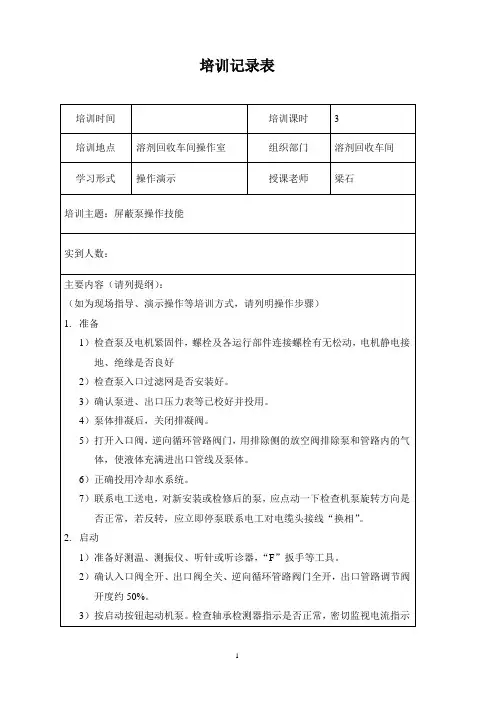 培训记录表

| 培训时间 | | 培训课时 | 3 |
|---|---|---|---|
| 培训地点 | 溶剂回收车间操作室 | 组织部门 | 溶剂回收车间 |
| 学习形式 | 操作演示 | 授课老师 | 梁石 |

培训主题：屏蔽泵操作技能

实到人数：

主要内容（请列提纲）：
（如为现场指导、演示操作等培训方式，请列明操作步骤）

1. 准备

1）检查泵及电机紧固件，螺栓及各运行部件连接螺栓有无松动，电机静电接地、绝缘是否良好

2）检查泵入口过滤网是否安装好。

3）确认泵进、出口压力表等已校好并投用。

4）泵体排凝后，关闭排凝阀。

5）打开入口阀，逆向循环管路阀门，用排除侧的放空阀排除泵和管路内的气体，使液体充满进出口管线及泵体。

6）正确投用冷却水系统。

7）联系电工送电，对新安装或检修后的泵，应点动一下检查机泵旋转方向是否正常，若反转，应立即停泵联系电工对电缆头接线“换相”。

2. 启动

1）准备好测温、测振仪、听针或听诊器，“F”扳手等工具。

2）确认入口阀全开、出口阀全关、逆向循环管路阀门全开，出口管路调节阀开度约 50%。

3）按启动按钮起动机泵。检查轴承检测器指示是否正常，密切监视电流指示

1